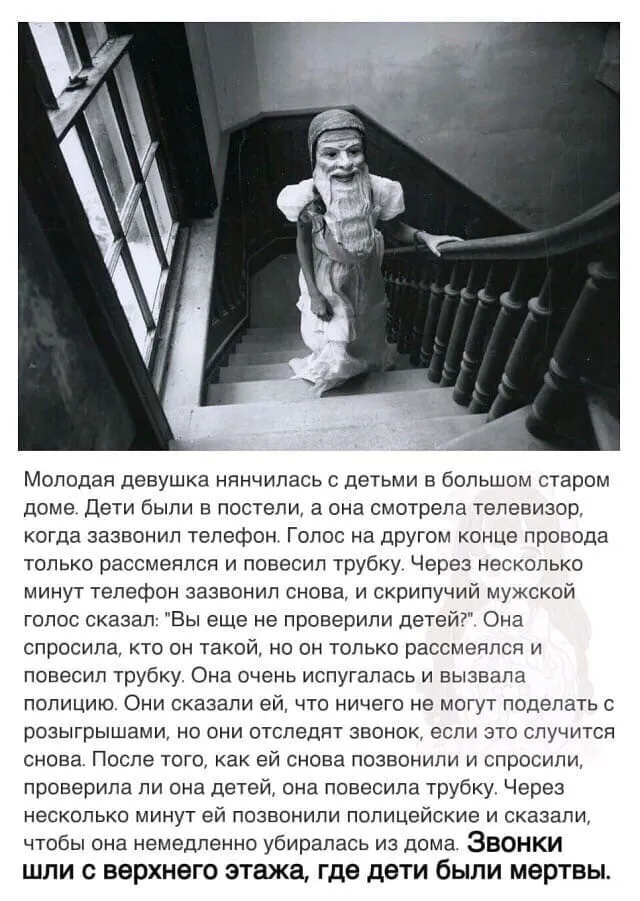 Молодая девушка нянчилась с детьми в большом старом доме. Дети были в постели, а она смотрела телевизор, когда зазвонил телефон. Голос на другом конце провода только рассмеялся и повесил трубку. Через несколько минут телефон зазвонил снова, и скрипучий мужской голос сказал: "Вы еще не проверили детей?". Она спросила, кто он такой, но он только рассмеялся и повесил трубку. Она очень испугалась и вызвала полицию. Они сказали ей, что ничего не могут поделать с розыгрышами, но они отследят звонок, если это случится снова. После того, как ей снова позвонили и спросили, проверила ли она детей, она повесила трубку. Через несколько минут ей позвонили полицейские и сказали, чтобы она немедленно убиралась из дома. Звонки шли с верхнего этажа, где дети были мертвы.